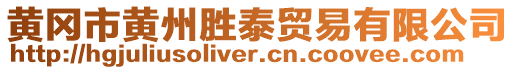 黄冈市黄州胜泰贸易有限公司
http://hgjuliusoliver.cn.coovee.com